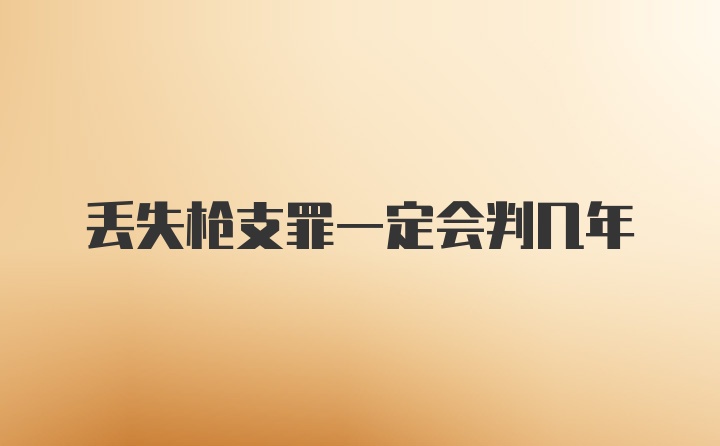 丢失枪支罪一定会判几年